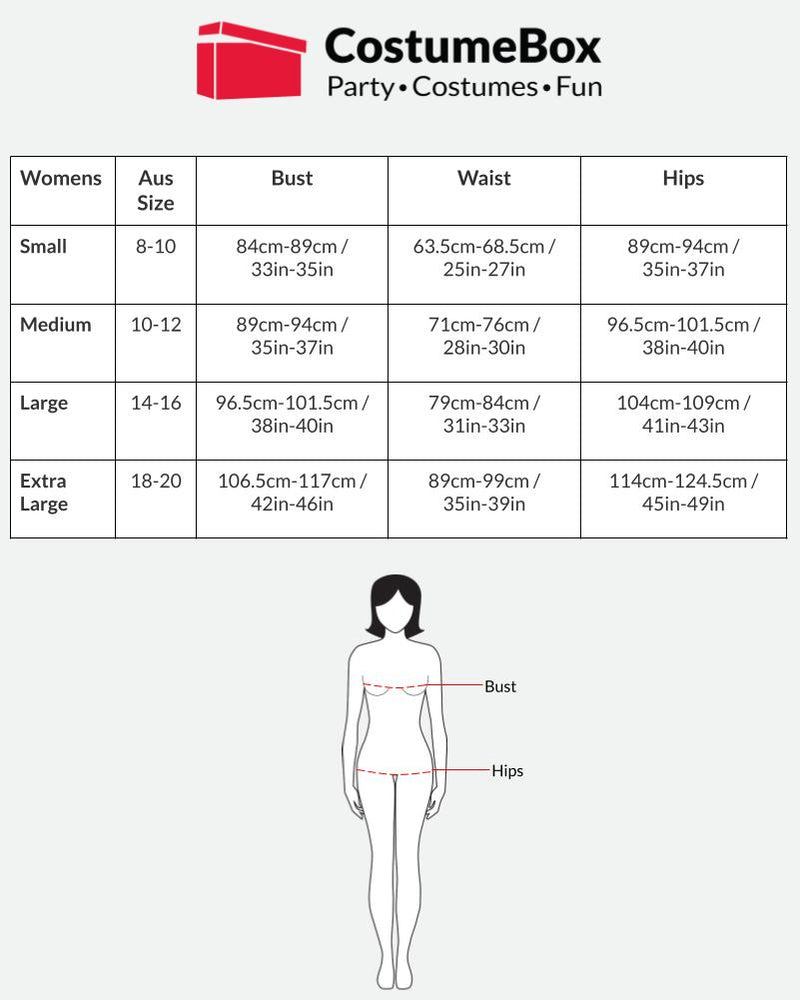 CostumeBox
Party • Costumes • Fun

| Womens | Aus Size | Bust | Waist | Hips |
|---|---|---|---|---|
| Small | 8-10 | 84cm-89cm / 33in-35in | 63.5cm-68.5cm / 25in-27in | 89cm-94cm / 35in-37in |
| Medium | 10-12 | 89cm-94cm / 35in-37in | 71cm-76cm / 28in-30in | 96.5cm-101.5cm / 38in-40in |
| Large | 14-16 | 96.5cm-101.5cm / 38in-40in | 79cm-84cm / 31in-33in | 104cm-109cm / 41in-43in |
| Extra Large | 18-20 | 106.5cm-117cm / 42in-46in | 89cm-99cm / 35in-39in | 114cm-124.5cm / 45in-49in |

Bust
Hips